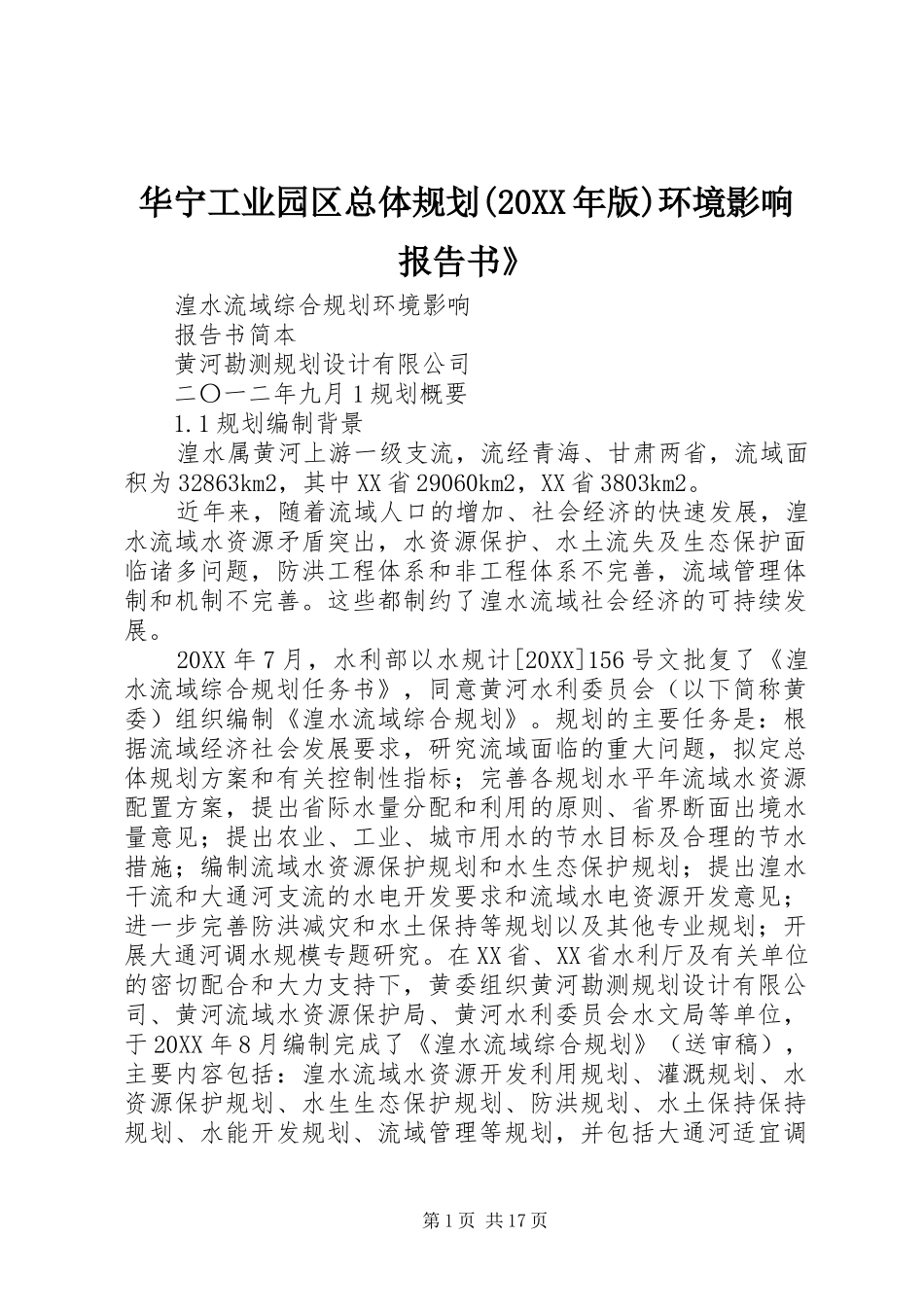 华宁工业园区总体规划(20XX年版)环境影响报告书》

湟水流域综合规划环境影响

报告书简本

黄河勘测规划设计有限公司

二〇一二年九月1规划概要

1.1规划编制背景

湟水属黄河上游一级支流，流经青海、甘肃两省，流域面积为32863km2，其中XX省29060km2，XX省3803km2。

近年来，随着流域人口的增加、社会经济的快速发展，湟水流域水资源矛盾突出，水资源保护、水土流失及生态保护面临诸多问题，防洪工程体系和非工程体系不完善，流域管理体制和机制不完善。这些都制约了湟水流域社会经济的可持续发展。

20XX年7月，水利部以水规计[20XX]156号文批复了《湟水流域综合规划任务书》，同意黄河水利委员会（以下简称黄委）组织编制《湟水流域综合规划》。规划的主要任务是：根据流域经济社会发展要求，研究流域面临的重大问题，拟定总体规划方案和有关控制性指标；完善各规划水平年流域水资源配置方案，提出省际水量分配和利用的原则、省界断面出境水量意见；提出农业、工业、城市用水的节水目标及合理的节水措施；编制流域水资源保护规划和水生态保护规划；提出湟水干流和大通河支流的水电开发要求和流域水电资源开发意见；进一步完善防洪减灾和水土保持等规划以及其他专业规划；开展大通河调水规模专题研究。在XX省、XX省水利厅及有关单位的密切配合和大力支持下，黄委组织黄河勘测规划设计有限公司、黄河流域水资源保护局、黄河水利委员会水文局等单位，于20XX年8月编制完成了《湟水流域综合规划》（送审稿），主要内容包括：湟水流域水资源开发利用规划、灌溉规划、水资源保护规划、水生生态保护规划、防洪规划、水土保持保持规划、水能开发规划、流域管理等规划，并包括大通河适宜调

第1页 共17页